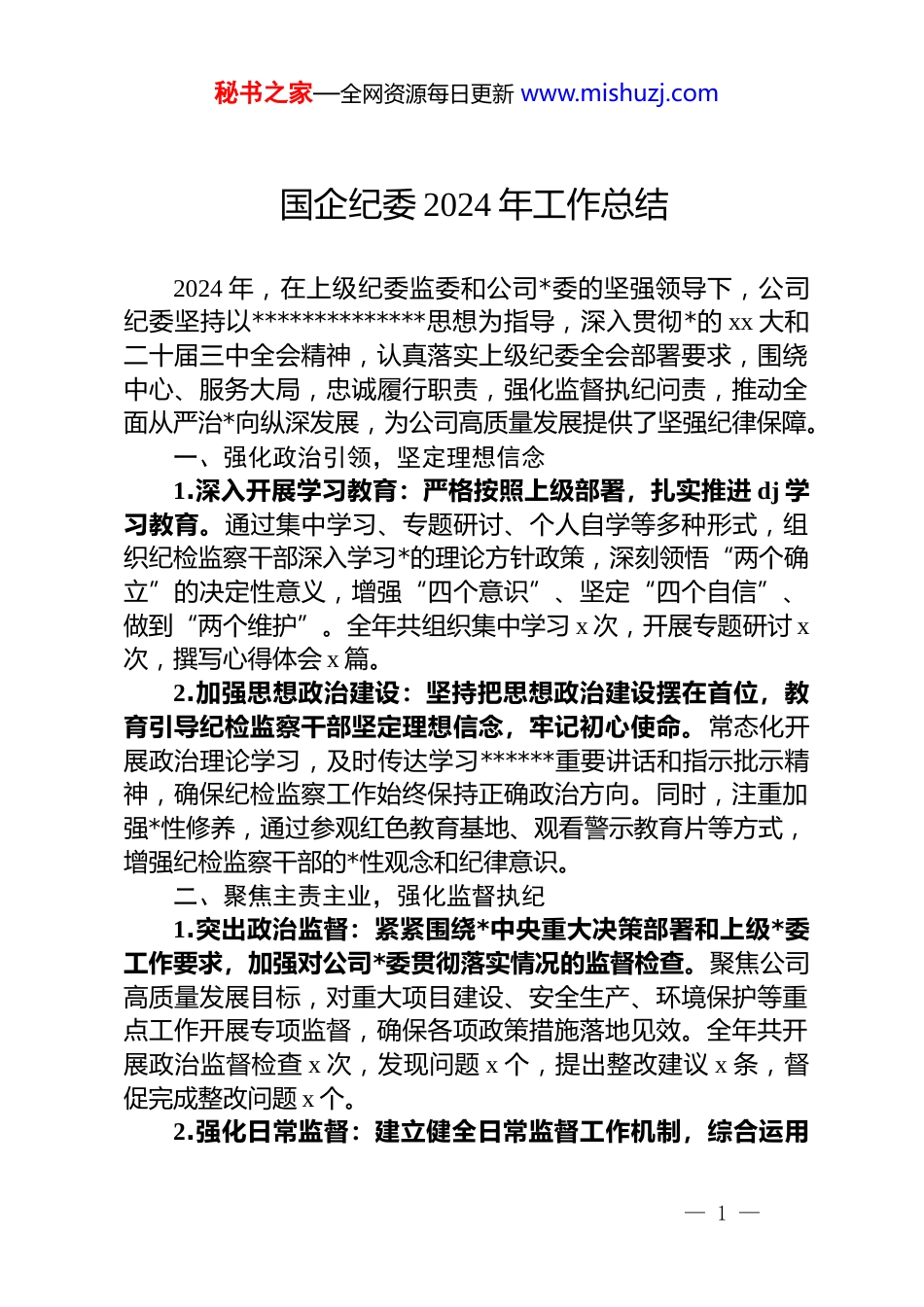 秘书之家—全网资源每日更新 www.mishuzj.com

国企纪委 2024 年工作总结

2024 年，在上级纪委监委和公司*委的坚强领导下，公司纪委坚持以**************思想为指导，深入贯彻*的 xx 大和二十届三中全会精神，认真落实上级纪委全会部署要求，围绕中心、服务大局，忠诚履行职责，强化监督执纪问责，推动全面从严治*向纵深发展，为公司高质量发展提供了坚强纪律保障。

一、强化政治引领，坚定理想信念

1.深入开展学习教育：严格按照上级部署，扎实推进 dj 学习教育。通过集中学习、专题研讨、个人自学等多种形式，组织纪检监察干部深入学习*的理论方针政策，深刻领悟“两个确立”的决定性意义，增强“四个意识”、坚定“四个自信”、做到“两个维护”。全年共组织集中学习 x 次，开展专题研讨 x 次，撰写心得体会 x 篇。

2.加强思想政治建设：坚持把思想政治建设摆在首位，教育引导纪检监察干部坚定理想信念，牢记初心使命。常态化开展政治理论学习，及时传达学习******重要讲话和指示批示精神，确保纪检监察工作始终保持正确政治方向。同时，注重加强*性修养，通过参观红色教育基地、观看警示教育片等方式，增强纪检监察干部的*性观念和纪律意识。

二、聚焦主责主业，强化监督执纪

1.突出政治监督：紧紧围绕*中央重大决策部署和上级*委工作要求，加强对公司*委贯彻落实情况的监督检查。聚焦公司高质量发展目标，对重大项目建设、安全生产、环境保护等重点工作开展专项监督，确保各项政策措施落地见效。全年共开展政治监督检查 x 次，发现问题 x 个，提出整改建议 x 条，督促完成整改问题 x 个。

2.强化日常监督：建立健全日常监督工作机制，综合运用

— 1 —